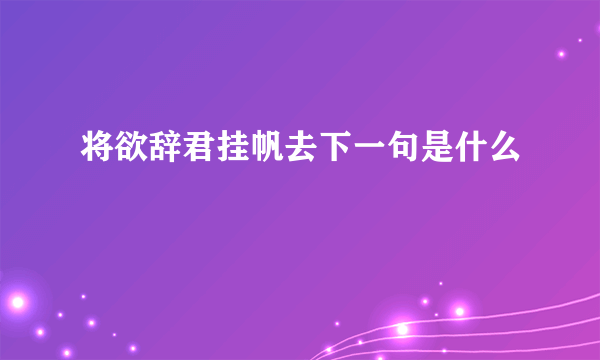 将欲辞君挂帆去下一句是什么